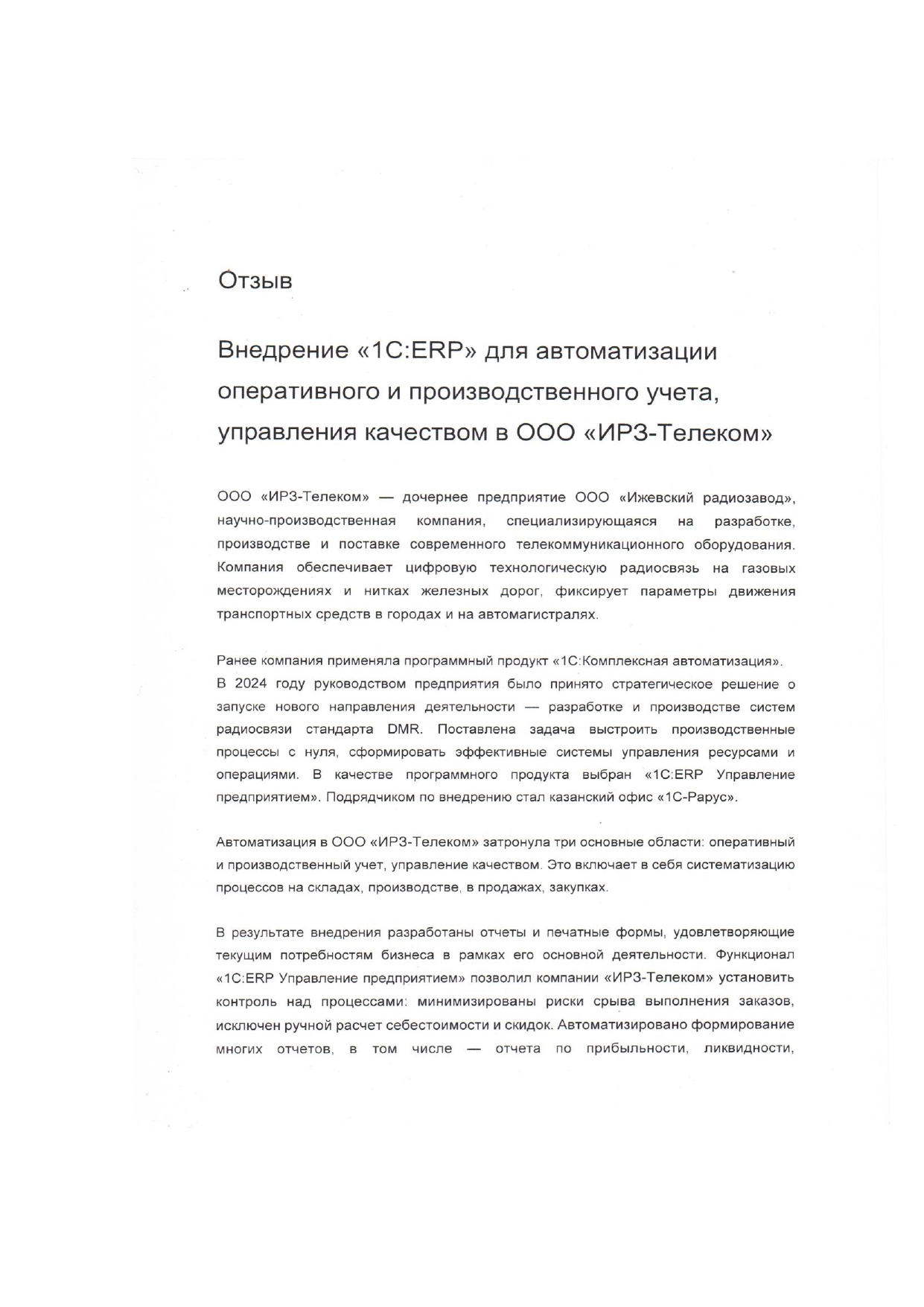 Отзыв

Внедрение «1С:ERP» для автоматизации оперативного и производственного учета, управления качеством в ООО «ИРЗ-Телеком»

ООО «ИРЗ-Телеком» — дочернее предприятие ООО «Ижевский радиозавод», научно-производственная компания, специализирующаяся на разработке, производстве и поставке современного телекоммуникационного оборудования. Компания обеспечивает цифровую технологическую радиосвязь на газовых месторождениях и нитках железных дорог, фиксирует параметры движения транспортных средств в городах и на автомагистралях.

Ранее компания применяла программный продукт «1С:Комплексная автоматизация». В 2024 году руководством предприятия было принято стратегическое решение о запуске нового направления деятельности — разработке и производстве систем радиосвязи стандарта DMR. Поставлена задача выстроить производственные процессы с нуля, сформировать эффективные системы управления ресурсами и операциями. В качестве программного продукта выбран «1С:ERP Управление предприятием». Подрядчиком по внедрению стал казанский офис «1С-Рарус».

Автоматизация в ООО «ИРЗ-Телеком» затронула три основные области: оперативный и производственный учет, управление качеством. Это включает в себя систематизацию процессов на складах, производстве, в продажах, закупках.

В результате внедрения разработаны отчеты и печатные формы, удовлетворяющие текущим потребностям бизнеса в рамках его основной деятельности. Функционал «1С:ERP Управление предприятием» позволил компании «ИРЗ-Телеком» установить контроль над процессами: минимизированы риски срыва выполнения заказов, исключен ручной расчет себестоимости и скидок. Автоматизировано формирование многих отчетов, в том числе — отчета по прибыльности, ликвидности,